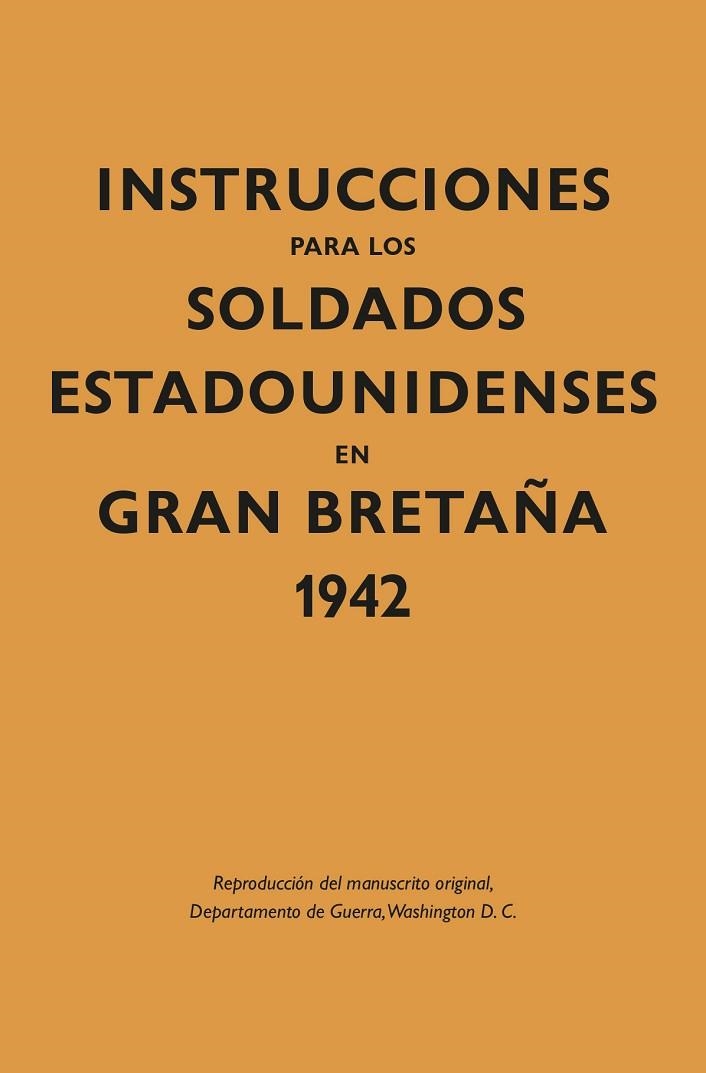 INSTRUCCIONES
PARA LOS
SOLDADOS
ESTADOUNIDENSES
EN
GRAN BRETAÑA
1942

Reproducción del manuscrito original,
Departamento de Guerra, Washington D. C.